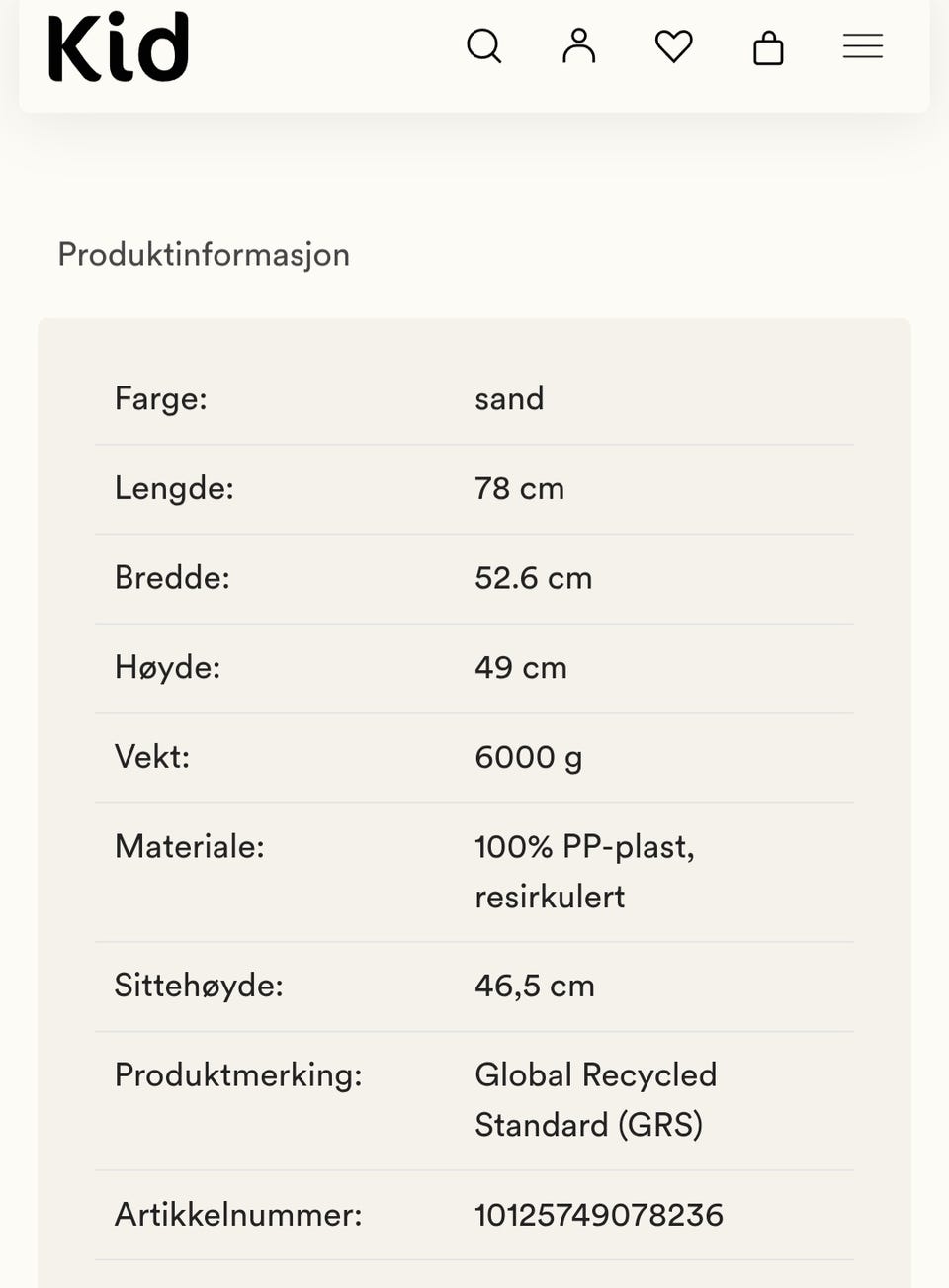 Kid

Produktinformasjon

| | |
|---|---|
| Farge: | sand |
| Lengde: | 78 cm |
| Bredde: | 52.6 cm |
| Høyde: | 49 cm |
| Vekt: | 6000 g |
| Materiale: | 100% PP-plast, resirkulert |
| Sittehøyde: | 46,5 cm |
| Produktmerking: | Global Recycled Standard (GRS) |
| Artikkelnummer: | 10125749078236 |